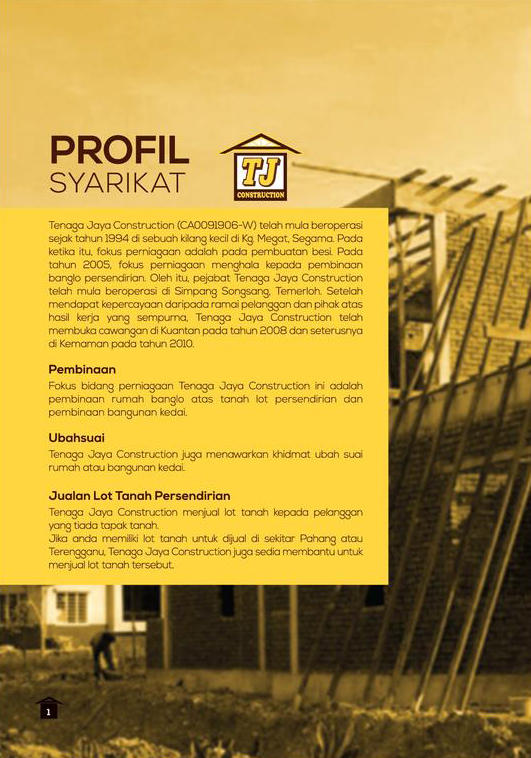 PROFIL
SYARIKAT

TJ
CONSTRUCTION

Tenaga Jaya Construction (CA0091906-W) telah mula beroperasi sejak tahun 1994 di sebuah kilang kecil di Kg. Megat, Segama. Pada ketika itu, fokus perniagaan adalah pada pembuatan besi. Pada tahun 2005, fokus perniagaan menghala kepada pembinaan banglo persendirian. Oleh itu, pejabat Tenaga Jaya Construction telah mula beroperasi di Simpang Songsang, Temerloh. Setelah mendapat kepercayaan daripada ramai pelanggan dan pihak atas hasil kerja yang sempurna, Tenaga Jaya Construction telah membuka cawangan di Kuantan pada tahun 2008 dan seterusnya di Kemaman pada tahun 2010.

Pembinaan
Fokus bidang perniagaan Tenaga Jaya Construction ini adalah pembinaan rumah banglo atas tanah lot persendirian dan pembinaan bangunan kedai.

Ubahsuai
Tenaga Jaya Construction juga menawarkan khidmat ubah suai rumah atau bangunan kedai.

Jualan Lot Tanah Persendirian
Tenaga Jaya Construction menjual lot tanah kepada pelanggan yang tiada tapak tanah.
Jika anda memiliki lot tanah untuk dijual di sekitar Pahang atau Terengganu, Tenaga Jaya Construction juga sedia membantu untuk menjual lot tanah tersebut.

1